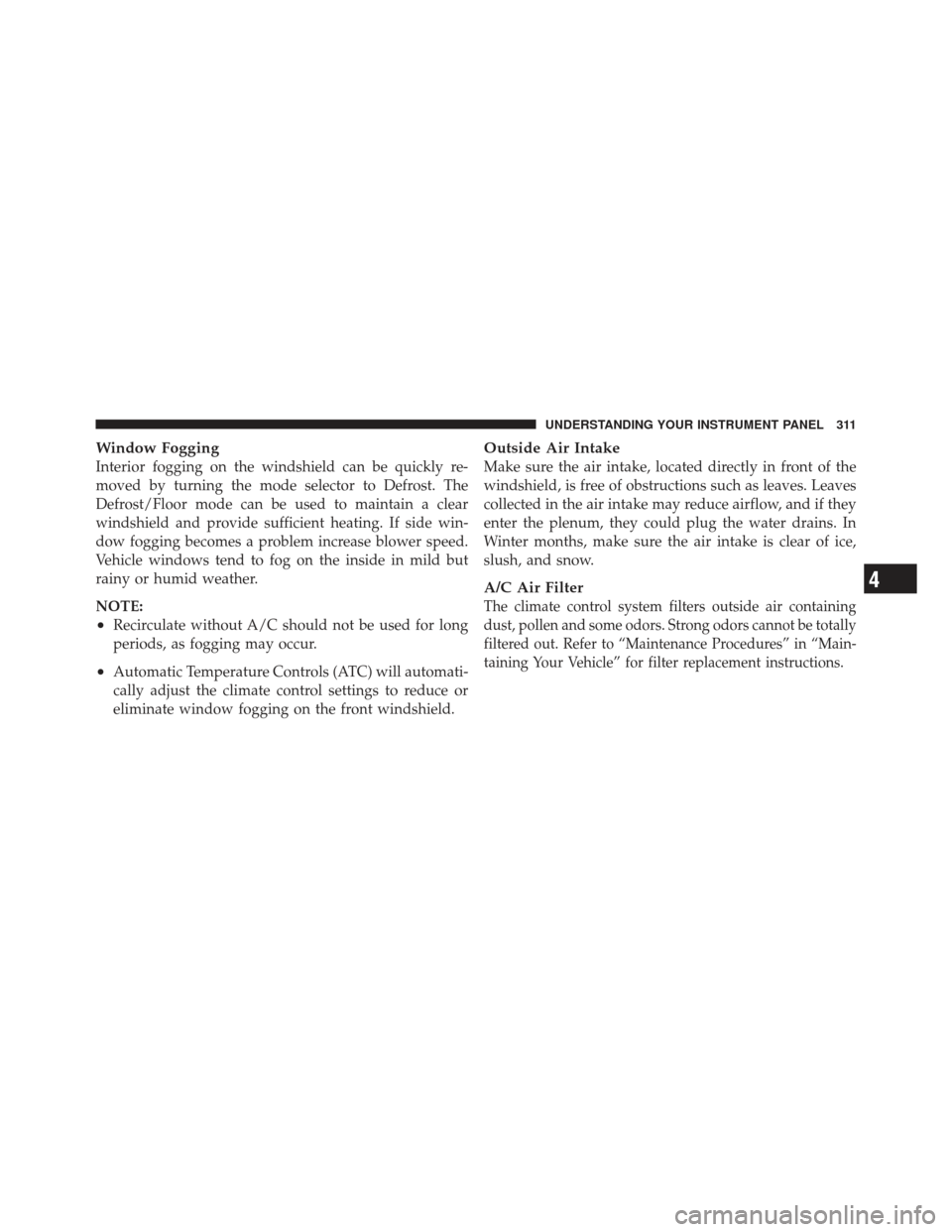 UNDERSTANDING YOUR INSTRUMENT PANEL 311

Window Fogging
Interior fogging on the windshield can be quickly removed by turning the mode selector to Defrost. The Defrost/Floor mode can be used to maintain a clear windshield and provide sufficient heating. If side window fogging becomes a problem increase blower speed. Vehicle windows tend to fog on the inside in mild but rainy or humid weather.

NOTE:
• Recirculate without A/C should not be used for long periods, as fogging may occur.
• Automatic Temperature Controls (ATC) will automatically adjust the climate control settings to reduce or eliminate window fogging on the front windshield.

Outside Air Intake
Make sure the air intake, located directly in front of the windshield, is free of obstructions such as leaves. Leaves collected in the air intake may reduce airflow, and if they enter the plenum, they could plug the water drains. In Winter months, make sure the air intake is clear of ice, slush, and snow.

A/C Air Filter
The climate control system filters outside air containing dust, pollen and some odors. Strong odors cannot be totally filtered out. Refer to “Maintenance Procedures” in “Maintaining Your Vehicle” for filter replacement instructions.

4

carmanualsonline.info